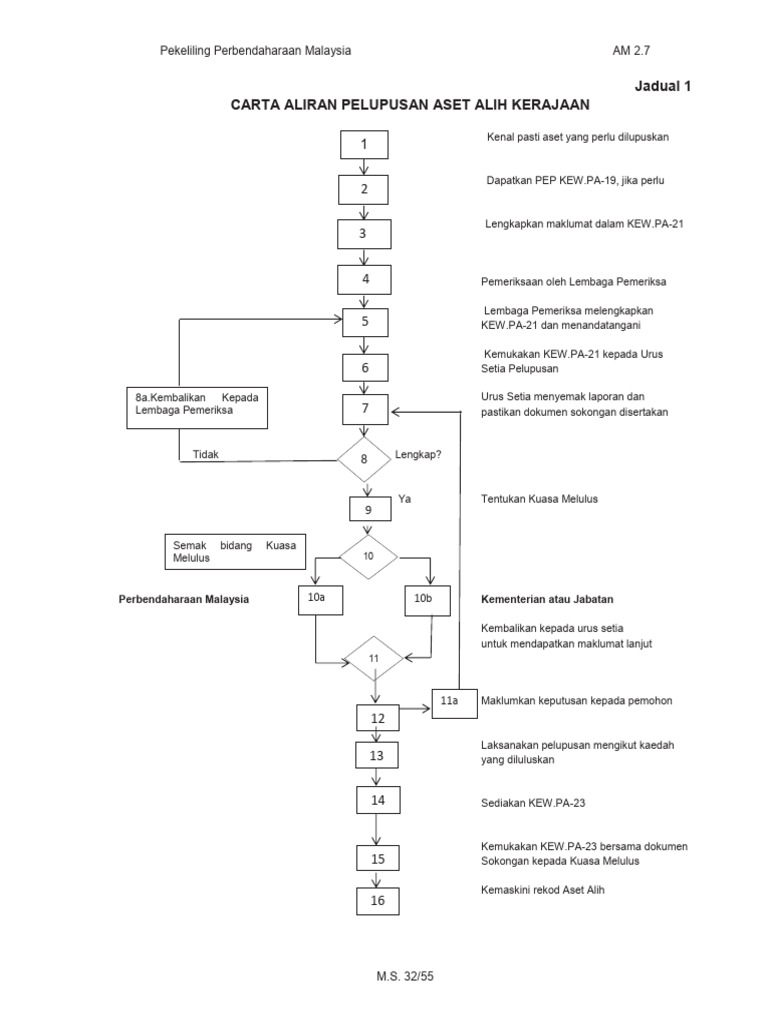 Pekeliling Perbendaharaan Malaysia

AM 2.7

Jadual 1

CARTA ALIRAN PELUPUSAN ASET ALIH KERAJAAN

1

Kenal pasti aset yang perlu dilupuskan

2

Dapatkan PEP KEW.PA-19, jika perlu

3

Lengkapkan maklumat dalam KEW.PA-21

4

Pemeriksaan oleh Lembaga Pemeriksa

5

Lembaga Pemeriksa melengkapkan KEW.PA-21 dan menandatangani

6

Kemukakan KEW.PA-21 kepada Urus Setia Pelupusan

8a.Kembalikan Kepada Lembaga Pemeriksa

7

Urus Setia menyemak laporan dan pastikan dokumen sokongan disertakan

Tidak

8

Lengkap?

Ya

9

Tentukan Kuasa Melulus

Semak bidang Kuasa Melulus

10

Perbendaharaan Malaysia

10a

10b

Kementerian atau Jabatan

Kembalikan kepada urus setia untuk mendapatkan maklumat lanjut

11

11a

Maklumkan keputusan kepada pemohon

12

13

Laksanakan pelupusan mengikut kaedah yang diluluskan

14

Sediakan KEW.PA-23

15

Kemukakan KEW.PA-23 bersama dokumen Sokongan kepada Kuasa Melulus

16

Kemaskini rekod Aset Alih

M.S. 32/55